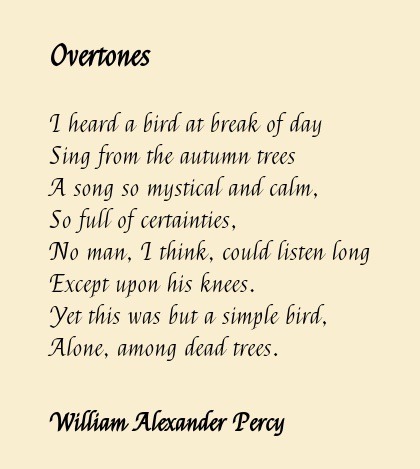 Overtones

I heard a bird at break of day
Sing from the autumn trees
A song so mystical and calm,
So full of certainties,
No man, I think, could listen long
Except upon his knees.
Yet this was but a simple bird,
Alone, among dead trees.

William Alexander Percy